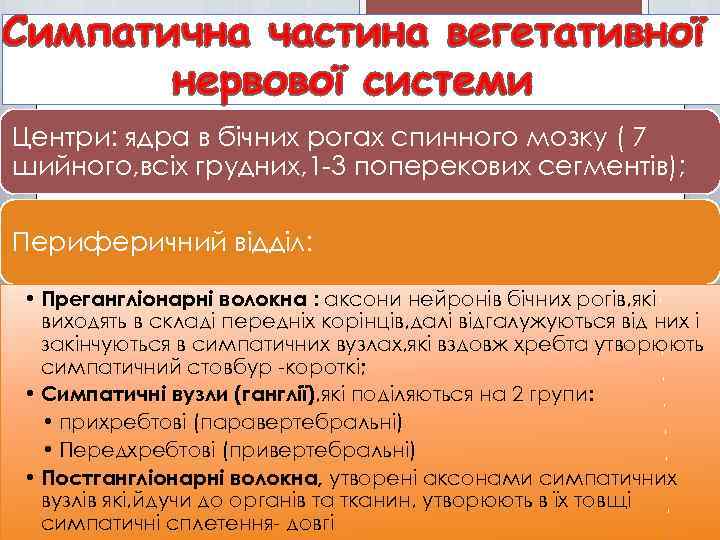 Симпатична частина вегетативної нервової системи

Центри: ядра в бічних рогах спинного мозку ( 7 шийного,всіх грудних,1-3 поперекових сегментів);

Периферичний відділ:

• **Прегангліонарні волокна :** аксони нейронів бічних рогів,які виходять в складі передніх корінців,далі відгалужуються від них і закінчуються в симпатичних вузлах,які вздовж хребта утворюють симпатичний стовбур -короткі;
• **Симпатичні вузли (ганглії)**,які поділяються на 2 групи:
  • прихребтові (паравертебральні)
  • Передхребтові (привертебральні)
• **Постгангліонарні волокна,** утворені аксонами симпатичних вузлів які,йдучи до органів та тканин, утворюють в їх товщі симпатичні сплетення- довгі